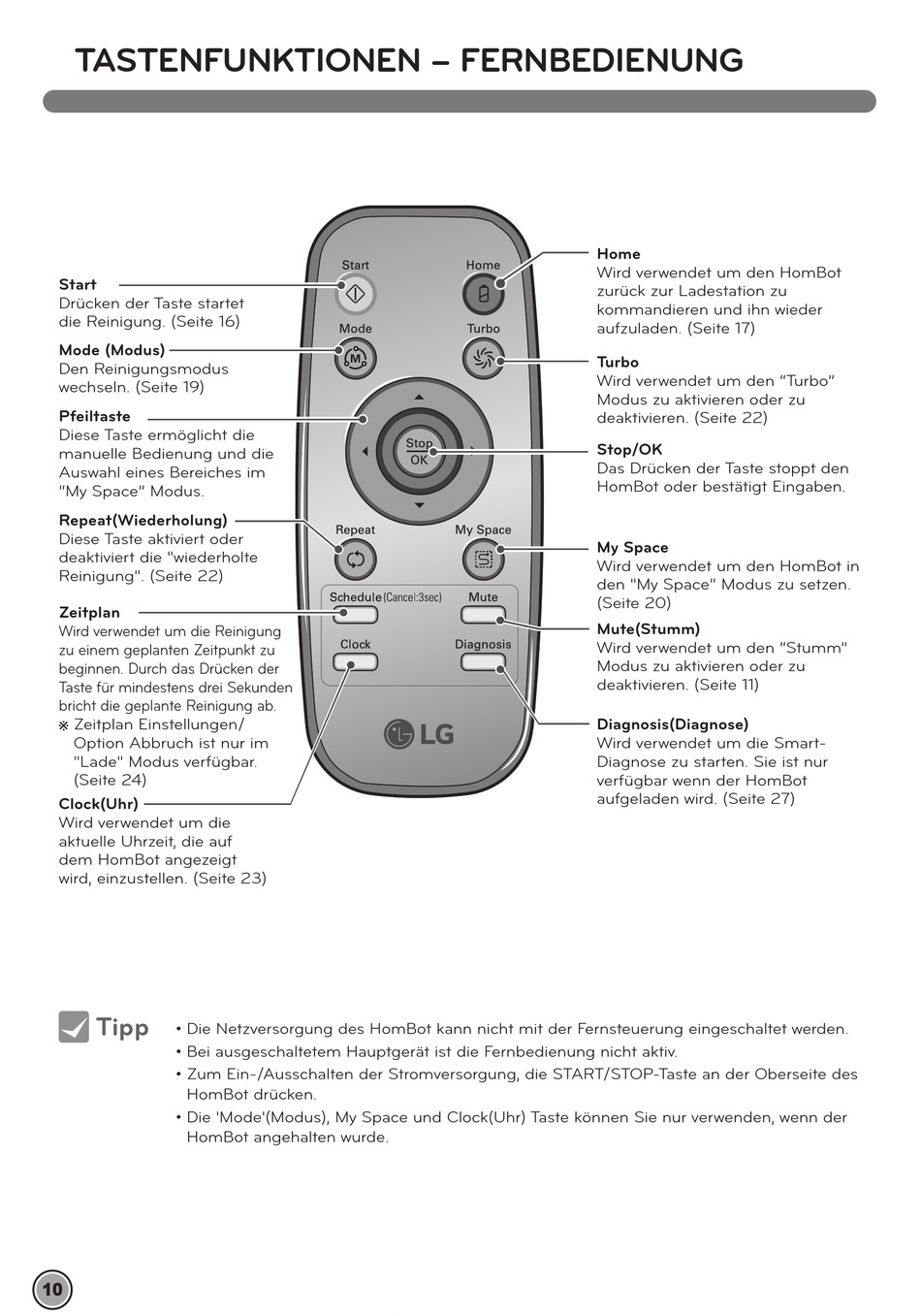 TASTENFUNKTIONEN – FERNBEDIENUNG

Start
Drücken der Taste startet die Reinigung. (Seite 16)

Mode (Modus)
Den Reinigungsmodus wechseln. (Seite 19)

Pfeiltaste
Diese Taste ermöglicht die manuelle Bedienung und die Auswahl eines Bereiches im "My Space" Modus.

Repeat(Wiederholung)
Diese Taste aktiviert oder deaktiviert die "wiederholte Reinigung". (Seite 22)

Zeitplan
Wird verwendet um die Reinigung zu einem geplanten Zeitpunkt zu beginnen. Durch das Drücken der Taste für mindestens drei Sekunden bricht die geplante Reinigung ab.
※ Zeitplan Einstellungen/ Option Abbruch ist nur im "Lade" Modus verfügbar. (Seite 24)

Clock(Uhr)
Wird verwendet um die aktuelle Uhrzeit, die auf dem HomBot angezeigt wird, einzustellen. (Seite 23)

Start
Home
Mode
Turbo
Stop
OK
Repeat
My Space
Schedule(Cancel:3sec)
Mute
Clock
Diagnosis
LG

Home
Wird verwendet um den HomBot zurück zur Ladestation zu kommandieren und ihn wieder aufzuladen. (Seite 17)

Turbo
Wird verwendet um den "Turbo" Modus zu aktivieren oder zu deaktivieren. (Seite 22)

Stop/OK
Das Drücken der Taste stoppt den HomBot oder bestätigt Eingaben.

My Space
Wird verwendet um den HomBot in den "My Space" Modus zu setzen. (Seite 20)

Mute(Stumm)
Wird verwendet um den "Stumm" Modus zu aktivieren oder zu deaktivieren. (Seite 11)

Diagnosis(Diagnose)
Wird verwendet um die Smart-Diagnose zu starten. Sie ist nur verfügbar wenn der HomBot aufgeladen wird. (Seite 27)

Tipp
• Die Netzversorgung des HomBot kann nicht mit der Fernsteuerung eingeschaltet werden.
• Bei ausgeschaltetem Hauptgerät ist die Fernbedienung nicht aktiv.
• Zum Ein-/Ausschalten der Stromversorgung, die START/STOP-Taste an der Oberseite des HomBot drücken.
• Die 'Mode'(Modus), My Space und Clock(Uhr) Taste können Sie nur verwenden, wenn der HomBot angehalten wurde.

10